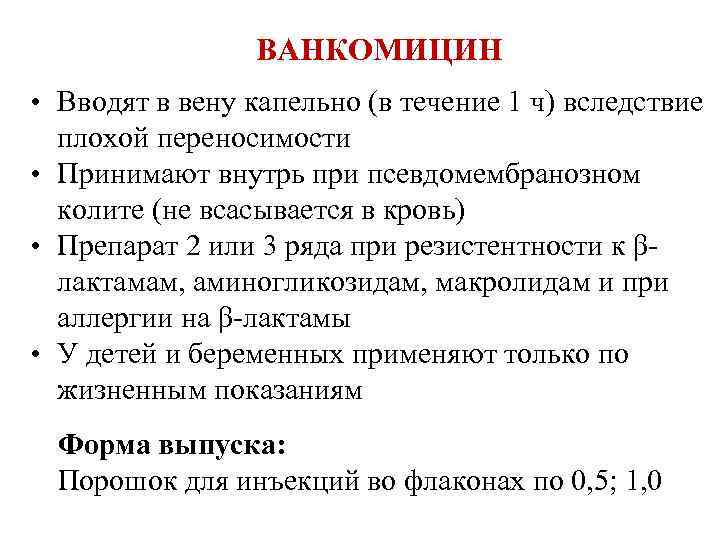 ВАНКОМИЦИН

• Вводят в вену капельно (в течение 1 ч) вследствие плохой переносимости
• Принимают внутрь при псевдомембранозном колите (не всасывается в кровь)
• Препарат 2 или 3 ряда при резистентности к β-лактамам, аминогликозидам, макролидам и при аллергии на β-лактамы
• У детей и беременных применяют только по жизненным показаниям

Форма выпуска:
Порошок для инъекций во флаконах по 0,5; 1,0